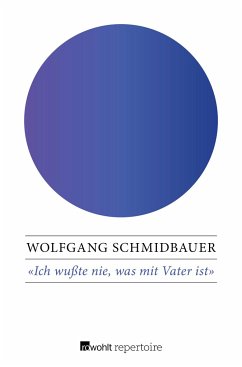 WOLFGANG SCHMIDBAUER

«Ich wußte nie, was mit Vater ist»

rowohlt repertoire